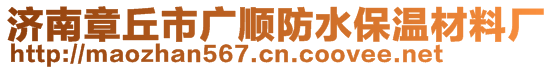 济南章丘市广顺防水保温材料厂
http://maozhan567.cn.coovee.net